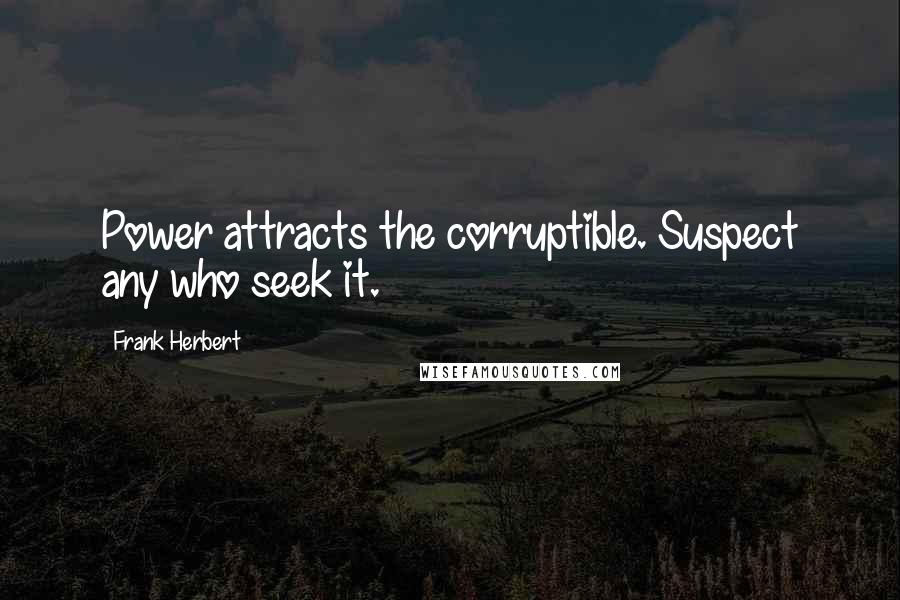 Power attracts the corruptible. Suspect any who seek it.

Frank Herbert

WISEFAMOUSQUOTES.COM